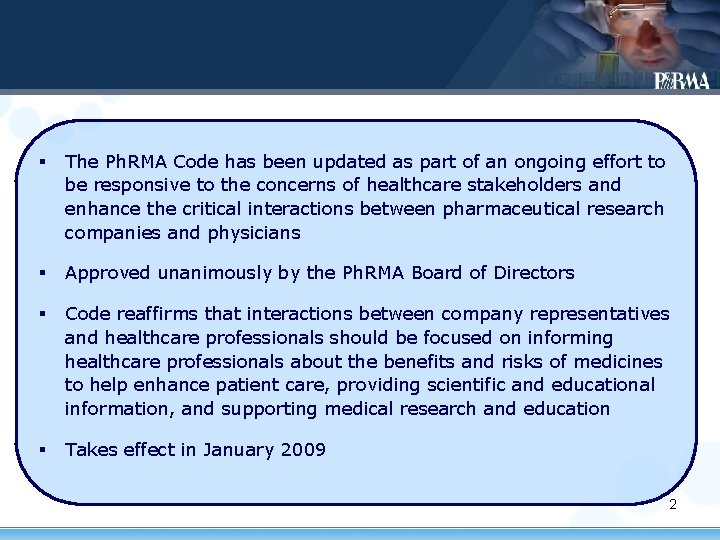 PhRMA

▪ The PhRMA Code has been updated as part of an ongoing effort to be responsive to the concerns of healthcare stakeholders and enhance the critical interactions between pharmaceutical research companies and physicians

▪ Approved unanimously by the PhRMA Board of Directors

▪ Code reaffirms that interactions between company representatives and healthcare professionals should be focused on informing healthcare professionals about the benefits and risks of medicines to help enhance patient care, providing scientific and educational information, and supporting medical research and education

▪ Takes effect in January 2009

2